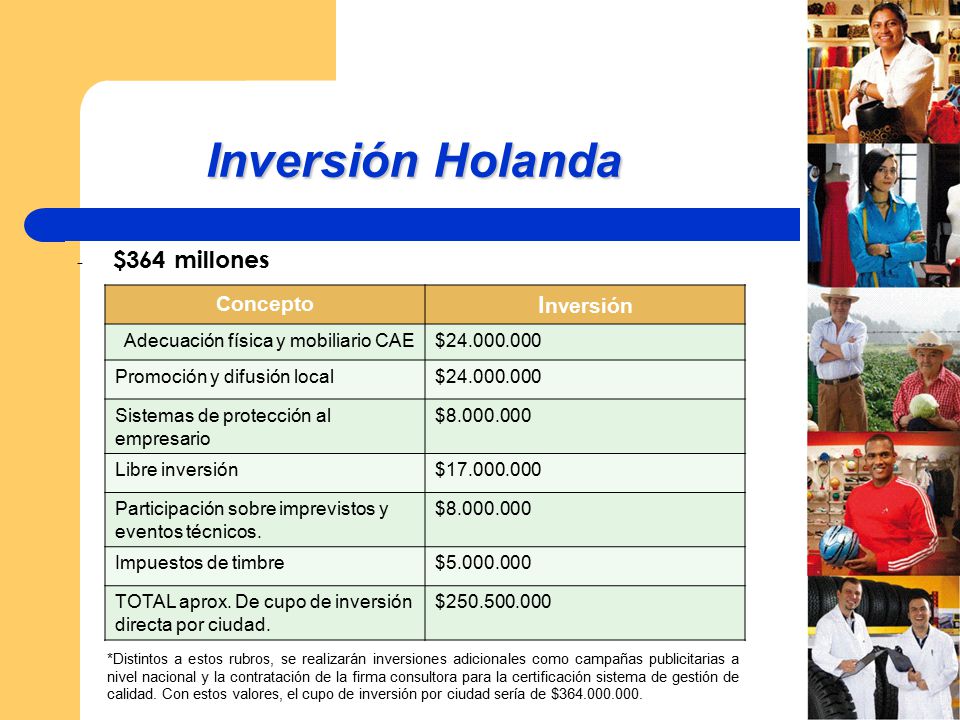 Inversión Holanda

- $364 millones

| Concepto | Inversión |
|---|---|
| Adecuación física y mobiliario CAE | $24.000.000 |
| Promoción y difusión local | $24.000.000 |
| Sistemas de protección al empresario | $8.000.000 |
| Libre inversión | $17.000.000 |
| Participación sobre imprevistos y eventos técnicos. | $8.000.000 |
| Impuestos de timbre | $5.000.000 |
| TOTAL aprox. De cupo de inversión directa por ciudad. | $250.500.000 |

*Distintos a estos rubros, se realizarán inversiones adicionales como campañas publicitarias a nivel nacional y la contratación de la firma consultora para la certificación sistema de gestión de calidad. Con estos valores, el cupo de inversión por ciudad sería de $364.000.000.